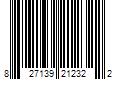 8 27139 21232 2